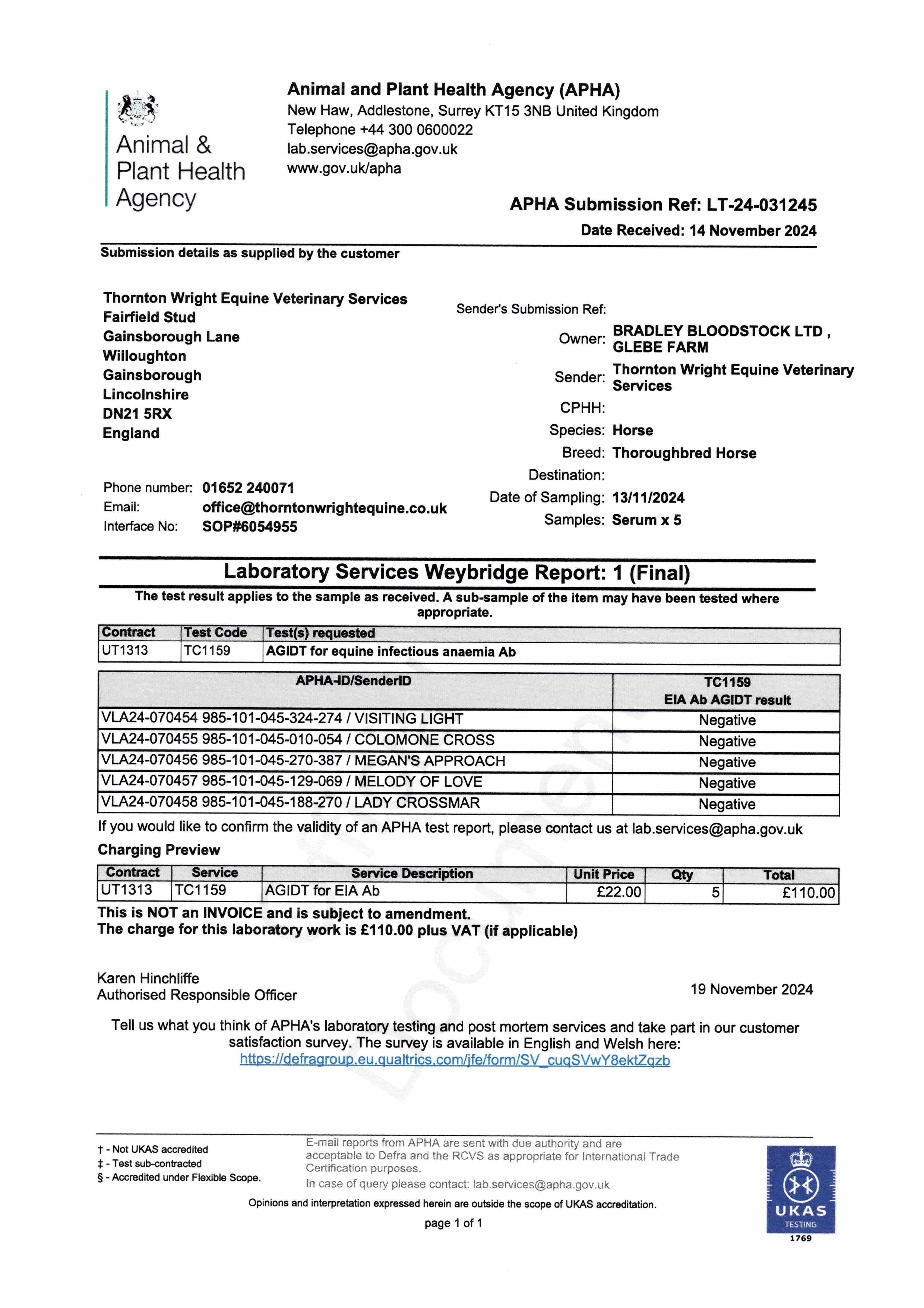 Animal & Plant Health Agency

Animal and Plant Health Agency (APHA)
New Haw, Addlestone, Surrey KT15 3NB United Kingdom
Telephone +44 300 0600022
lab.services@apha.gov.uk
www.gov.uk/apha

APHA Submission Ref: LT-24-031245
Date Received: 14 November 2024

Submission details as supplied by the customer

Thornton Wright Equine Veterinary Services
Fairfield Stud
Gainsborough Lane
Willoughton
Gainsborough
Lincolnshire
DN21 5RX
England

Phone number: 01652 240071
Email: office@thorntonwrightequine.co.uk
Interface No: SOP#6054955

Sender's Submission Ref:
Owner: BRADLEY BLOODSTOCK LTD , GLEBE FARM
Sender: Thornton Wright Equine Veterinary Services
CPHH:
Species: Horse
Breed: Thoroughbred Horse
Destination:
Date of Sampling: 13/11/2024
Samples: Serum x 5

Laboratory Services Weybridge Report: 1 (Final)
The test result applies to the sample as received. A sub-sample of the item may have been tested where appropriate.

| Contract | Test Code | Test(s) requested |
|---|---|---|
| UT1313 | TC1159 | AGIDT for equine infectious anaemia Ab |

| APHA-ID/SenderID | TC1159 EIA Ab AGIDT result |
|---|---|
| VLA24-070454 985-101-045-324-274 / VISITING LIGHT | Negative |
| VLA24-070455 985-101-045-010-054 / COLOMONE CROSS | Negative |
| VLA24-070456 985-101-045-270-387 / MEGAN'S APPROACH | Negative |
| VLA24-070457 985-101-045-129-069 / MELODY OF LOVE | Negative |
| VLA24-070458 985-101-045-188-270 / LADY CROSSMAR | Negative |

If you would like to confirm the validity of an APHA test report, please contact us at lab.services@apha.gov.uk

Charging Preview

| Contract | Service | Service Description | Unit Price | Qty | Total |
|---|---|---|---|---|---|
| UT1313 | TC1159 | AGIDT for EIA Ab | £22.00 | 5 | £110.00 |

This is NOT an INVOICE and is subject to amendment.
The charge for this laboratory work is £110.00 plus VAT (if applicable)

Karen Hinchliffe
Authorised Responsible Officer

19 November 2024

Tell us what you think of APHA's laboratory testing and post mortem services and take part in our customer satisfaction survey. The survey is available in English and Welsh here:
https://defragroup.eu.qualtrics.com/jfe/form/SV_cuqSVwY8ektZqzb

† - Not UKAS accredited
‡ - Test sub-contracted
§ - Accredited under Flexible Scope.

E-mail reports from APHA are sent with due authority and are acceptable to Defra and the RCVS as appropriate for International Trade Certification purposes.
In case of query please contact: lab.services@apha.gov.uk

Opinions and interpretation expressed herein are outside the scope of UKAS accreditation.

page 1 of 1

UKAS TESTING 1769